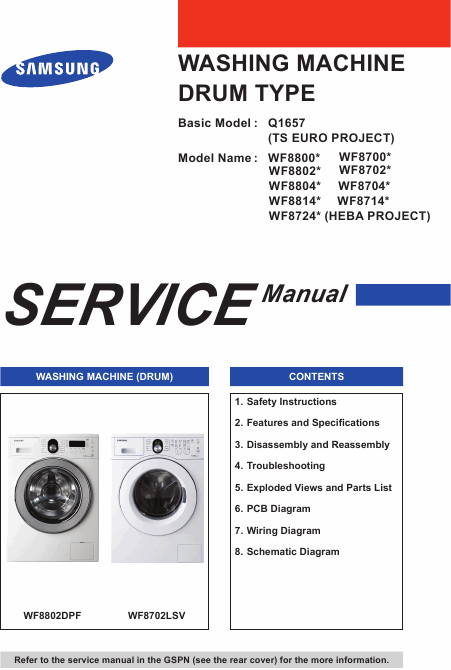 SAMSUNG

WASHING MACHINE
DRUM TYPE

Basic Model : Q1657
(TS EURO PROJECT)

Model Name : WF8800* WF8700*
WF8802* WF8702*
WF8804* WF8704*
WF8814* WF8714*
WF8724* (HEBA PROJECT)

SERVICE Manual

WASHING MACHINE (DRUM)

WF8802DPF WF8702LSV

CONTENTS

1. Safety Instructions
2. Features and Specifications
3. Disassembly and Reassembly
4. Troubleshooting
5. Exploded Views and Parts List
6. PCB Diagram
7. Wiring Diagram
8. Schematic Diagram

Refer to the service manual in the GSPN (see the rear cover) for the more information.